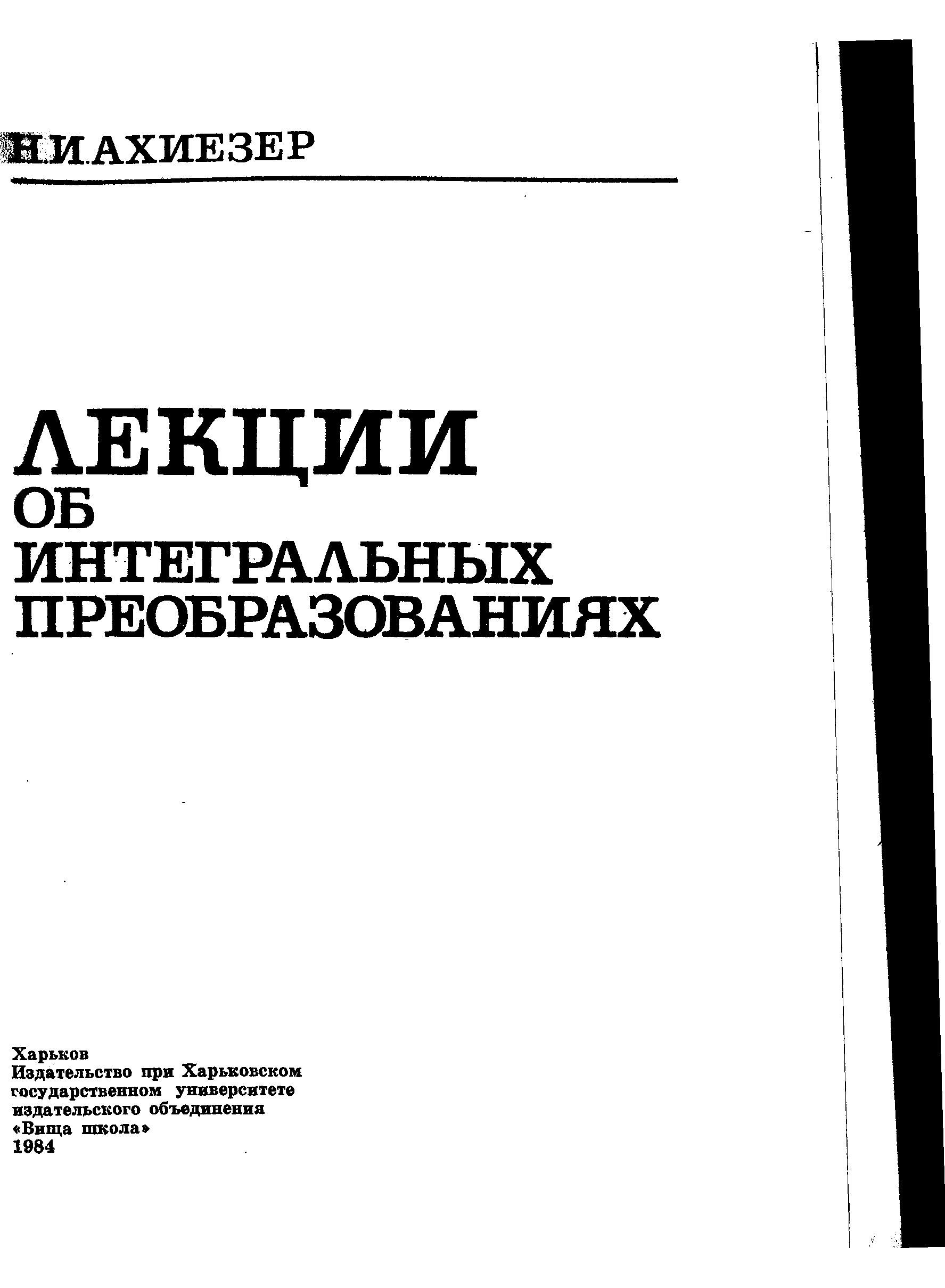 Н.И.АХИЕЗЕР

ЛЕКЦИИ
ОБ
ИНТЕГРАЛЬНЫХ
ПРЕОБРАЗОВАНИЯХ

Харьков
Издательство при Харьковском государственном университете издательского объединения «Вища школа»
1984